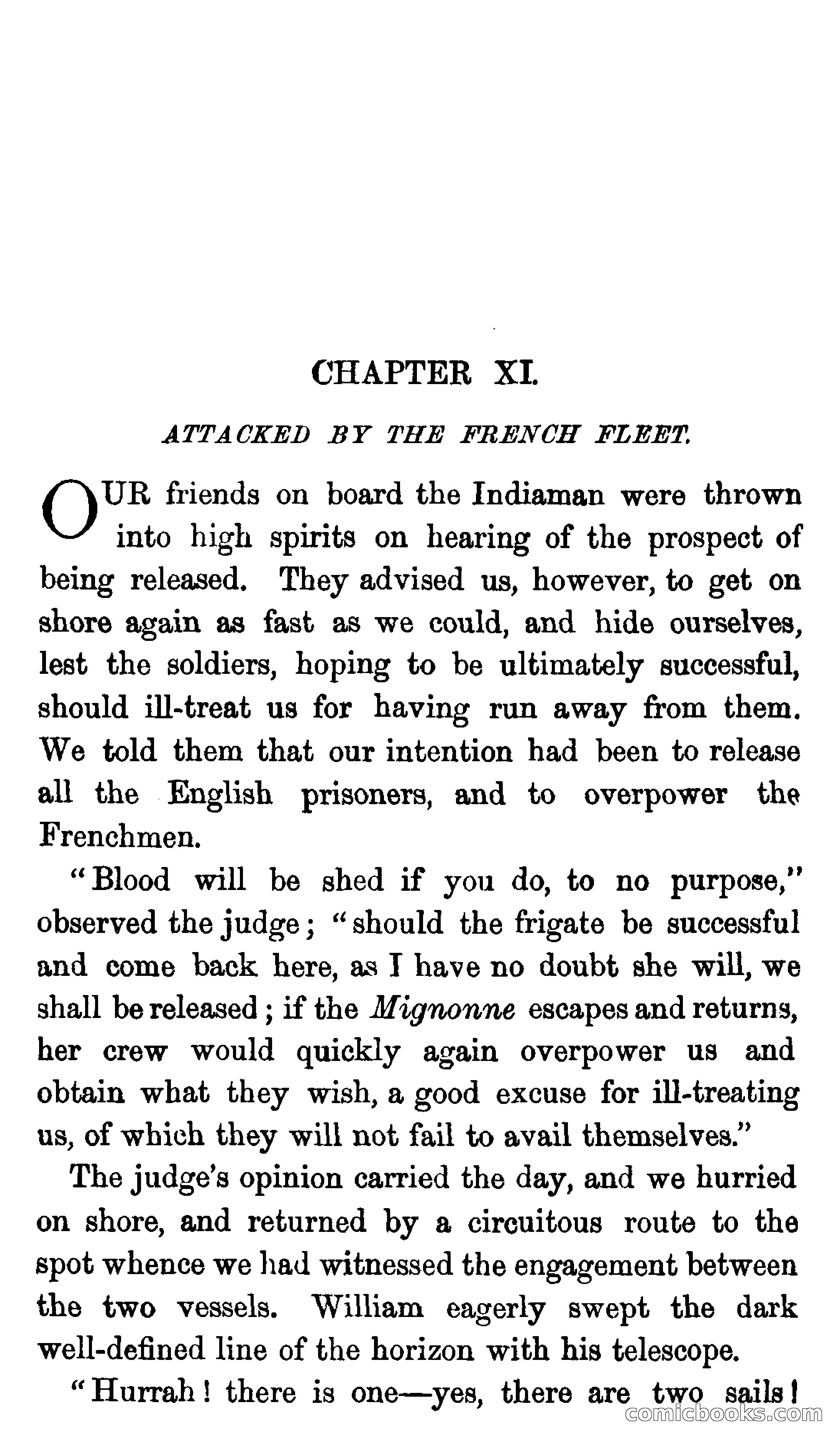 CHAPTER XI.

ATTACKED BY THE FRENCH FLEET.

OUR friends on board the Indiaman were thrown into high spirits on hearing of the prospect of being released. They advised us, however, to get on shore again as fast as we could, and hide ourselves, lest the soldiers, hoping to be ultimately successful, should ill-treat us for having run away from them. We told them that our intention had been to release all the English prisoners, and to overpower the Frenchmen.

"Blood will be shed if you do, to no purpose," observed the judge; "should the frigate be successful and come back here, as I have no doubt she will, we shall be released; if the Mignonne escapes and returns, her crew would quickly again overpower us and obtain what they wish, a good excuse for ill-treating us, of which they will not fail to avail themselves."

The judge's opinion carried the day, and we hurried on shore, and returned by a circuitous route to the spot whence we had witnessed the engagement between the two vessels. William eagerly swept the dark well-defined line of the horizon with his telescope.

"Hurrah! there is one—yes, there are two sails!

comicbooks.com